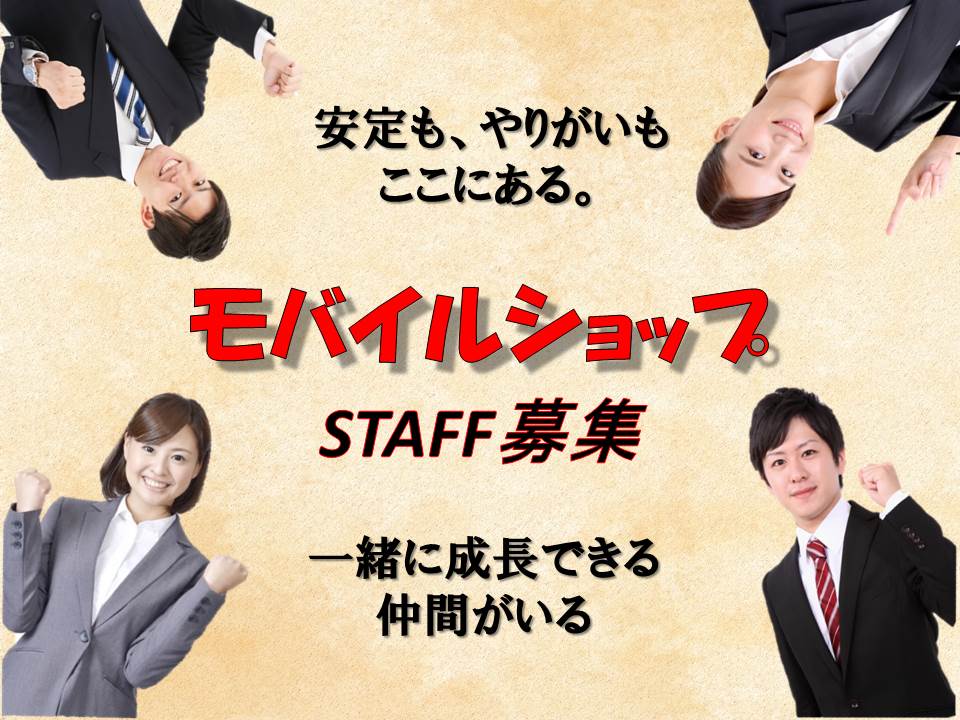 安定も、やりがいも
ここにある。

モバイルショップ

STAFF募集

一緒に成長できる
仲間がいる